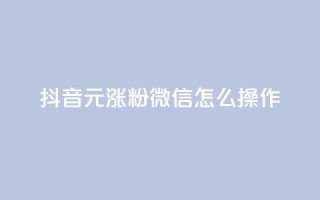 抖音元涨粉微信怎么操作